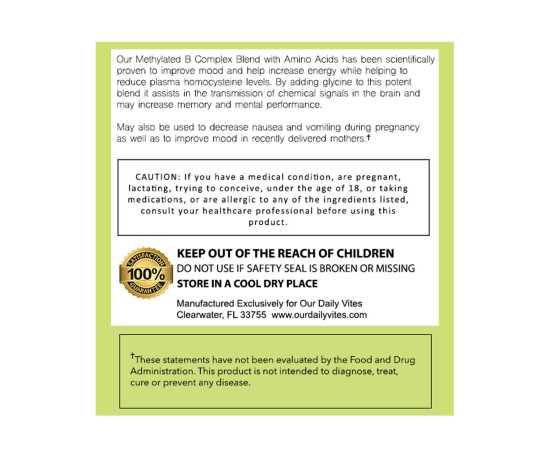 Our Methylated B Complex Blend with Amino Acids has been scientifically proven to improve mood and help increase energy while helping to reduce plasma homocysteine levels. By adding glycine to this potent blend it assists in the transmission of chemical signals in the brain and may increase memory and mental performance.

May also be used to decrease nausea and vomiting during pregnancy as well as to improve mood in recently delivered mothers.†

CAUTION: If you have a medical condition, are pregnant, lactating, trying to conceive, under the age of 18, or taking medications, or are allergic to any of the ingredients listed, consult your healthcare professional before using this product.

SATISFACTION 100% GUARANTEE

KEEP OUT OF THE REACH OF CHILDREN
DO NOT USE IF SAFETY SEAL IS BROKEN OR MISSING
STORE IN A COOL DRY PLACE

Manufactured Exclusively for Our Daily Vites
Clearwater, FL 33755 www.ourdailyvites.com

†These statements have not been evaluated by the Food and Drug Administration. This product is not intended to diagnose, treat, cure or prevent any disease.